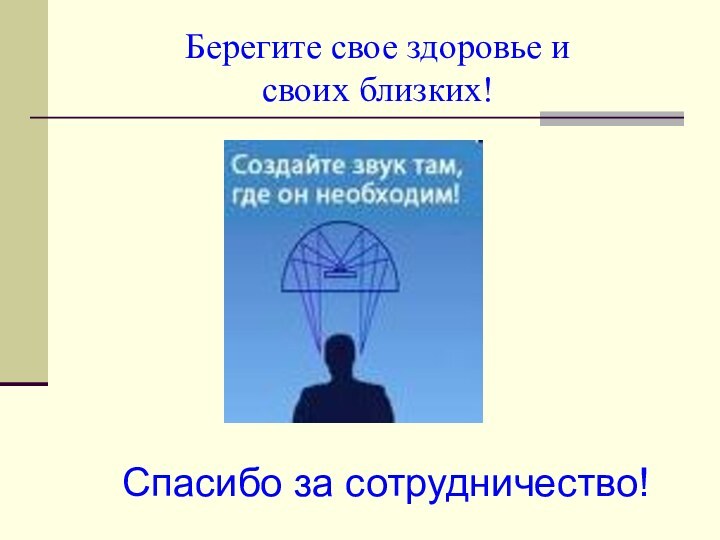 Берегите свое здоровье и своих близких!

Создайте звук там, где он необходим!

Спасибо за сотрудничество!